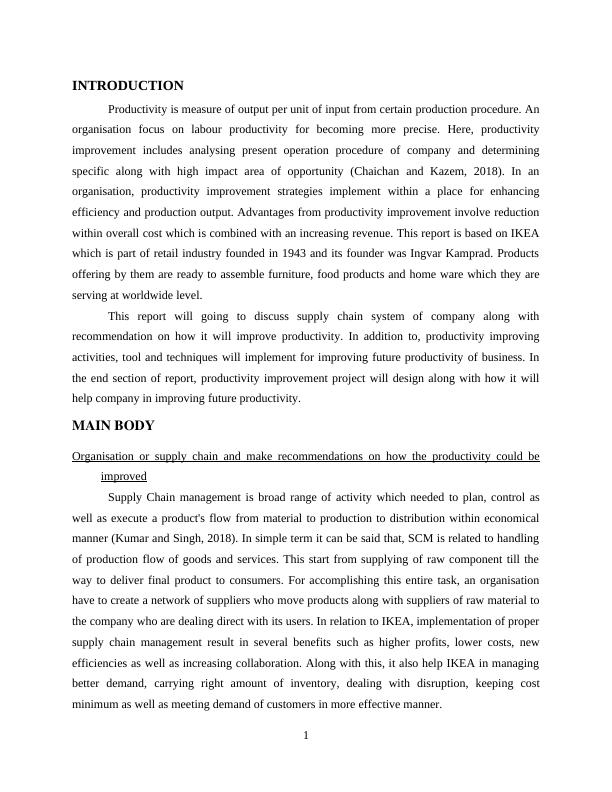 INTRODUCTION

Productivity is measure of output per unit of input from certain production procedure. An organisation focus on labour productivity for becoming more precise. Here, productivity improvement includes analysing present operation procedure of company and determining specific along with high impact area of opportunity (Chaichan and Kazem, 2018). In an organisation, productivity improvement strategies implement within a place for enhancing efficiency and production output. Advantages from productivity improvement involve reduction within overall cost which is combined with an increasing revenue. This report is based on IKEA which is part of retail industry founded in 1943 and its founder was Ingvar Kamprad. Products offering by them are ready to assemble furniture, food products and home ware which they are serving at worldwide level.

This report will going to discuss supply chain system of company along with recommendation on how it will improve productivity. In addition to, productivity improving activities, tool and techniques will implement for improving future productivity of business. In the end section of report, productivity improvement project will design along with how it will help company in improving future productivity.

MAIN BODY

Organisation or supply chain and make recommendations on how the productivity could be improved

Supply Chain management is broad range of activity which needed to plan, control as well as execute a product's flow from material to production to distribution within economical manner (Kumar and Singh, 2018). In simple term it can be said that, SCM is related to handling of production flow of goods and services. This start from supplying of raw component till the way to deliver final product to consumers. For accomplishing this entire task, an organisation have to create a network of suppliers who move products along with suppliers of raw material to the company who are dealing direct with its users. In relation to IKEA, implementation of proper supply chain management result in several benefits such as higher profits, lower costs, new efficiencies as well as increasing collaboration. Along with this, it also help IKEA in managing better demand, carrying right amount of inventory, dealing with disruption, keeping cost minimum as well as meeting demand of customers in more effective manner.

1